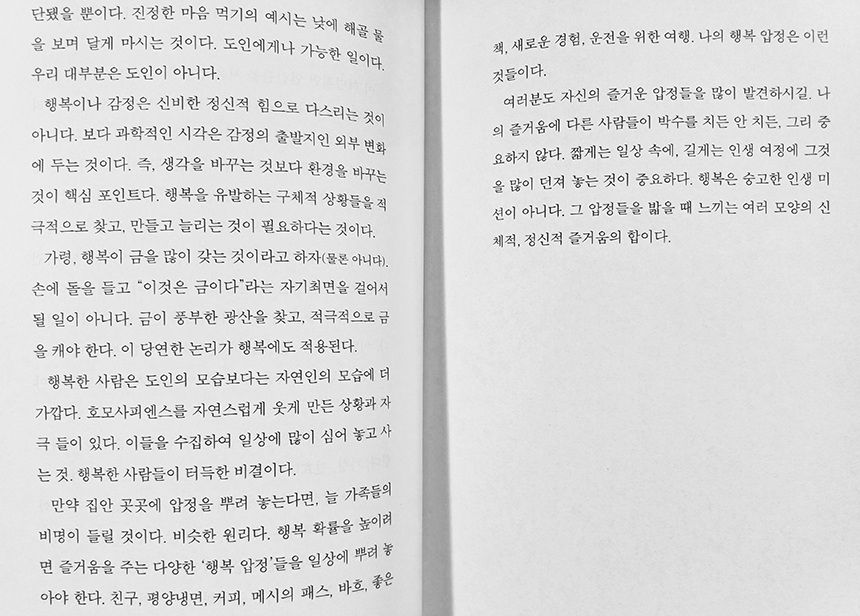 단됐을 뿐이다. 진정한 마음 먹기의 예시는 낮에 해골 물을 보며 달게 마시는 것이다. 도인에게나 가능한 일이다. 우리 대부분은 도인이 아니다.

행복이나 감정은 신비한 정신적 힘으로 다스리는 것이 아니다. 보다 과학적인 시각은 감정의 출발지인 외부 변화에 두는 것이다. 즉, 생각을 바꾸는 것보다 환경을 바꾸는 것이 핵심 포인트다. 행복을 유발하는 구체적 상황들을 적극적으로 찾고, 만들고 늘리는 것이 필요하다는 것이다.

가령, 행복이 금을 많이 갖는 것이라고 하자(물론 아니다). 손에 돌을 들고 "이것은 금이다"라는 자기최면을 걸어서 될 일이 아니다. 금이 풍부한 광산을 찾고, 적극적으로 금을 캐야 한다. 이 당연한 논리가 행복에도 적용된다.

행복한 사람은 도인의 모습보다는 자연인의 모습에 더 가깝다. 호모사피엔스를 자연스럽게 웃게 만든 상황과 자극 들이 있다. 이들을 수집하여 일상에 많이 심어 놓고 사는 것. 행복한 사람들이 터득한 비결이다.

만약 집안 곳곳에 압정을 뿌려 놓는다면, 늘 가족들의 비명이 들릴 것이다. 비슷한 원리다. 행복 확률을 높이려면 즐거움을 주는 다양한 '행복 압정'들을 일상에 뿌려 놓아야 한다. 친구, 평양냉면, 커피, 메시의 패스, 바흐, 좋은 책, 새로운 경험, 운전을 위한 여행. 나의 행복 압정은 이런 것들이다.

여러분도 자신의 즐거운 압정들을 많이 발견하시길. 나의 즐거움에 다른 사람들이 박수를 치든 안 치든, 그리 중요하지 않다. 짧게는 일상 속에, 길게는 인생 여정에 그것을 많이 던져 놓는 것이 중요하다. 행복은 숭고한 인생 미션이 아니다. 그 압정들을 밟을 때 느끼는 여러 모양의 신체적, 정신적 즐거움의 합이다.